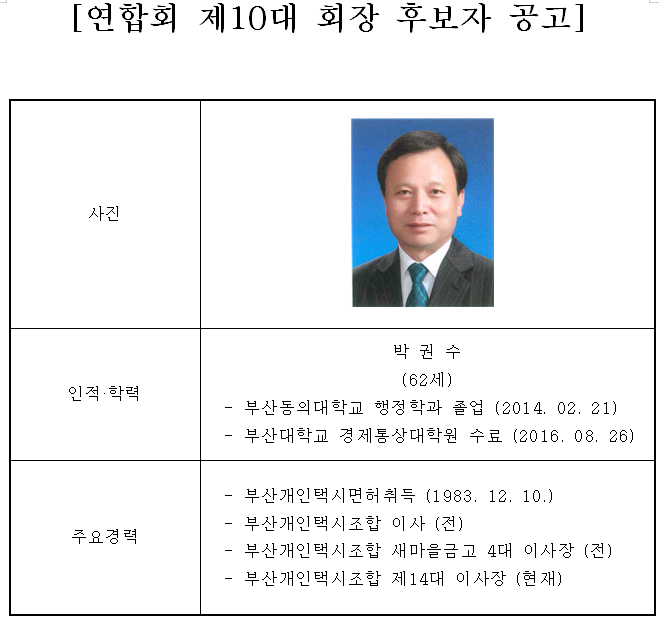 [연합회 제10대 회장 후보자 공고]

| 사진 | |
|---|---|
| 인적·학력 | 박 권 수<br>(62세)<br>- 부산동의대학교 행정학과 졸업 (2014. 02. 21)<br>- 부산대학교 경제통상대학원 수료 (2016. 08. 26) |
| 주요경력 | - 부산개인택시면허취득 (1983. 12. 10.)<br>- 부산개인택시조합 이사 (전)<br>- 부산개인택시조합 새마을금고 4대 이사장 (전)<br>- 부산개인택시조합 제14대 이사장 (현재) |